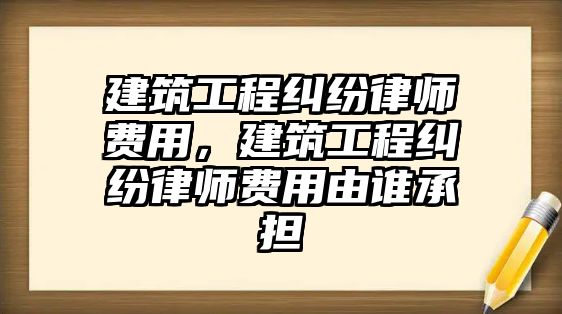 建筑工程纠纷律师费用，建筑工程纠纷律师费用由谁承担